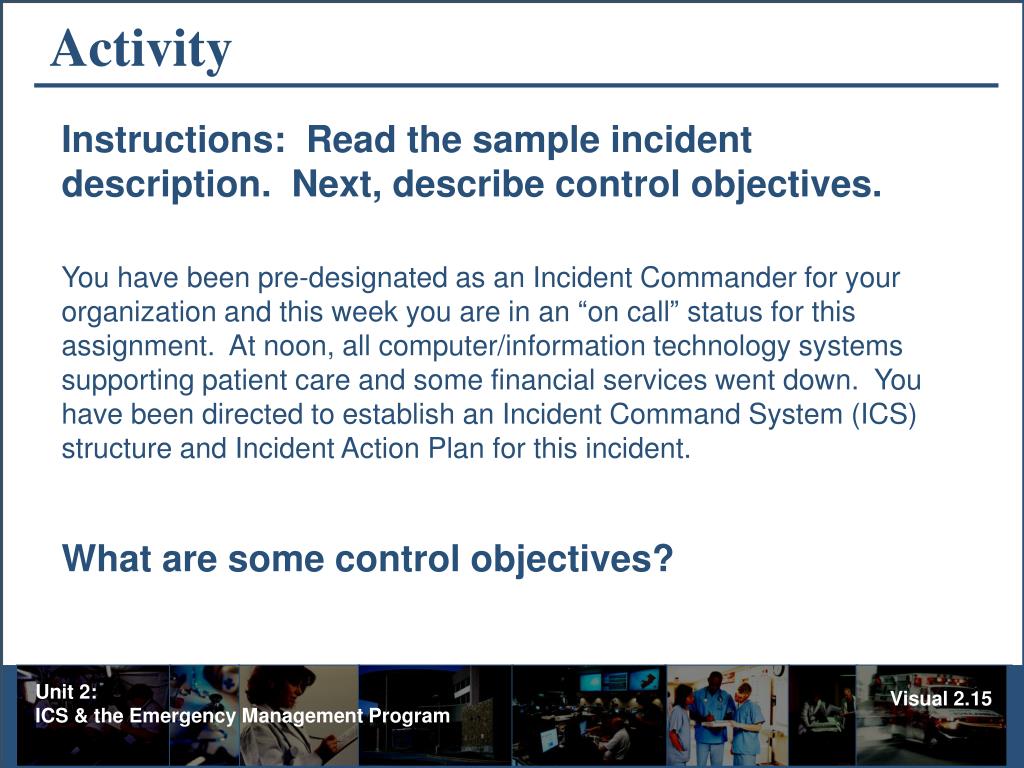 Activity

Instructions: Read the sample incident description. Next, describe control objectives.

You have been pre-designated as an Incident Commander for your organization and this week you are in an “on call” status for this assignment. At noon, all computer/information technology systems supporting patient care and some financial services went down. You have been directed to establish an Incident Command System (ICS) structure and Incident Action Plan for this incident.

What are some control objectives?

Unit 2:
ICS & the Emergency Management Program

Visual 2.15